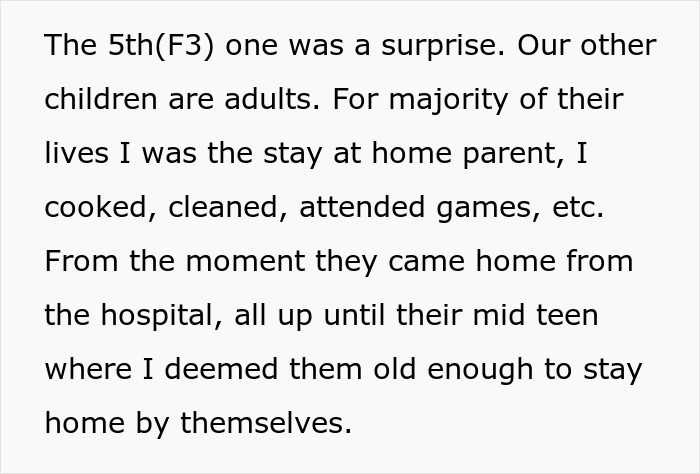 The 5th(F3) one was a surprise. Our other children are adults. For majority of their lives I was the stay at home parent, I cooked, cleaned, attended games, etc. From the moment they came home from the hospital, all up until their mid teen where I deemed them old enough to stay home by themselves.